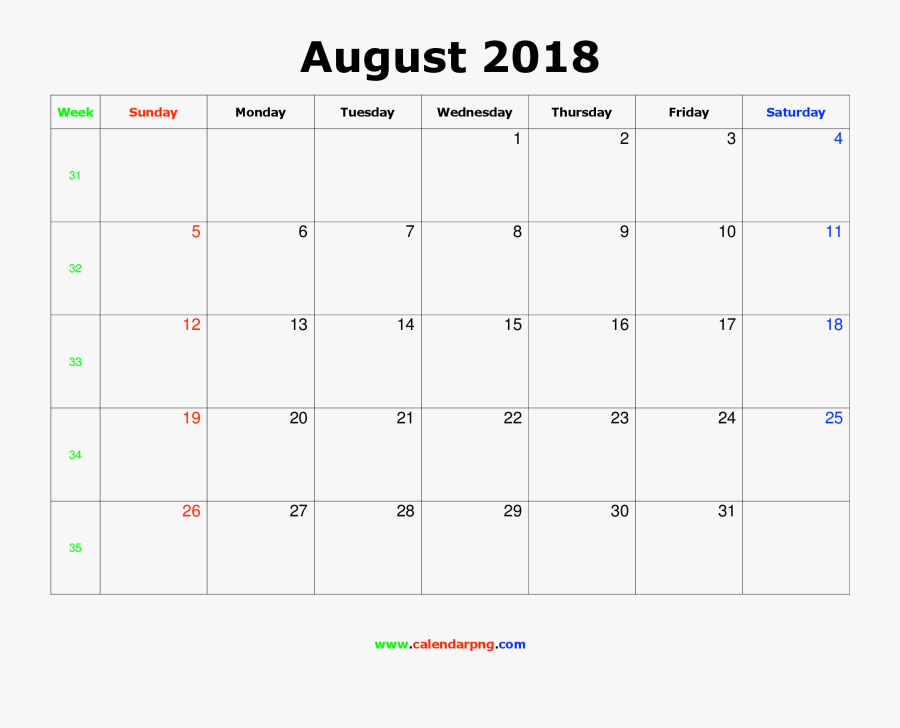 August 2018

| Week | Sunday | Monday | Tuesday | Wednesday | Thursday | Friday | Saturday |
|---|---|---|---|---|---|---|---|
| 31 | | | | 1 | 2 | 3 | 4 |
| 32 | 5 | 6 | 7 | 8 | 9 | 10 | 11 |
| 33 | 12 | 13 | 14 | 15 | 16 | 17 | 18 |
| 34 | 19 | 20 | 21 | 22 | 23 | 24 | 25 |
| 35 | 26 | 27 | 28 | 29 | 30 | 31 | |

www.calendarpng.com